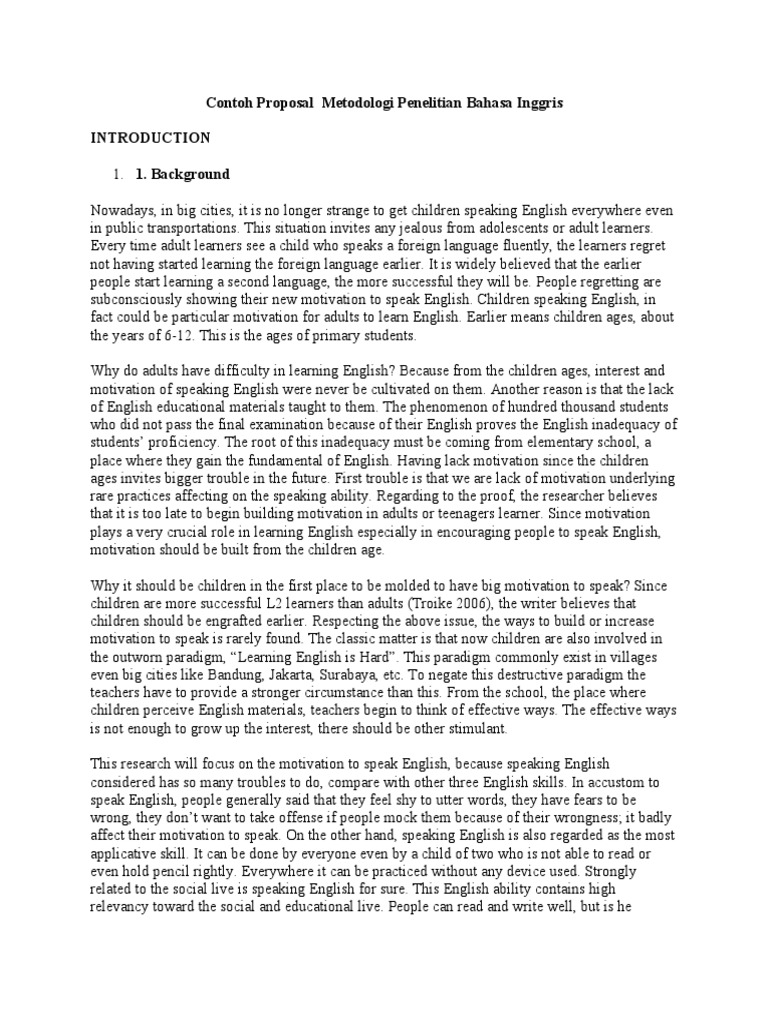 Contoh Proposal Metodologi Penelitian Bahasa Inggris

INTRODUCTION

1. 1. Background

Nowadays, in big cities, it is no longer strange to get children speaking English everywhere even in public transportations. This situation invites any jealous from adolescents or adult learners. Every time adult learners see a child who speaks a foreign language fluently, the learners regret not having started learning the foreign language earlier. It is widely believed that the earlier people start learning a second language, the more successful they will be. People regretting are subconsciously showing their new motivation to speak English. Children speaking English, in fact could be particular motivation for adults to learn English. Earlier means children ages, about the years of 6-12. This is the ages of primary students.

Why do adults have difficulty in learning English? Because from the children ages, interest and motivation of speaking English were never be cultivated on them. Another reason is that the lack of English educational materials taught to them. The phenomenon of hundred thousand students who did not pass the final examination because of their English proves the English inadequacy of students' proficiency. The root of this inadequacy must be coming from elementary school, a place where they gain the fundamental of English. Having lack motivation since the children ages invites bigger trouble in the future. First trouble is that we are lack of motivation underlying rare practices affecting on the speaking ability. Regarding to the proof, the researcher believes that it is too late to begin building motivation in adults or teenagers learner. Since motivation plays a very crucial role in learning English especially in encouraging people to speak English, motivation should be built from the children age.

Why it should be children in the first place to be molded to have big motivation to speak? Since children are more successful L2 learners than adults (Troike 2006), the writer believes that children should be engrafted earlier. Respecting the above issue, the ways to build or increase motivation to speak is rarely found. The classic matter is that now children are also involved in the outworn paradigm, "Learning English is Hard". This paradigm commonly exist in villages even big cities like Bandung, Jakarta, Surabaya, etc. To negate this destructive paradigm the teachers have to provide a stronger circumstance than this. From the school, the place where children perceive English materials, teachers begin to think of effective ways. The effective ways is not enough to grow up the interest, there should be other stimulant.

This research will focus on the motivation to speak English, because speaking English considered has so many troubles to do, compare with other three English skills. In accustom to speak English, people generally said that they feel shy to utter words, they have fears to be wrong, they don't want to take offense if people mock them because of their wrongness; it badly affect their motivation to speak. On the other hand, speaking English is also regarded as the most applicative skill. It can be done by everyone even by a child of two who is not able to read or even hold pencil rightly. Everywhere it can be practiced without any device used. Strongly related to the social live is speaking English for sure. This English ability contains high relevancy toward the social and educational live. People can read and write well, but is he